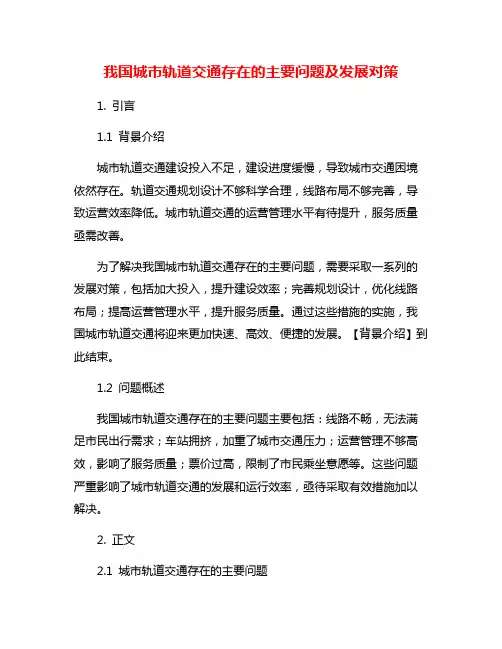 我国城市轨道交通存在的主要问题及发展对策

1. 引言

1.1 背景介绍

城市轨道交通建设投入不足，建设进度缓慢，导致城市交通困境依然存在。轨道交通规划设计不够科学合理，线路布局不够完善，导致运营效率降低。城市轨道交通的运营管理水平有待提升，服务质量亟需改善。

为了解决我国城市轨道交通存在的主要问题，需要采取一系列的发展对策，包括加大投入，提升建设效率；完善规划设计，优化线路布局；提高运营管理水平，提升服务质量。通过这些措施的实施，我国城市轨道交通将迎来更加快速、高效、便捷的发展。【背景介绍】到此结束。

1.2 问题概述

我国城市轨道交通存在的主要问题主要包括：线路不畅，无法满足市民出行需求；车站拥挤，加重了城市交通压力；运营管理不够高效，影响了服务质量；票价过高，限制了市民乘坐意愿等。这些问题严重影响了城市轨道交通的发展和运行效率，亟待采取有效措施加以解决。

2. 正文

2.1 城市轨道交通存在的主要问题